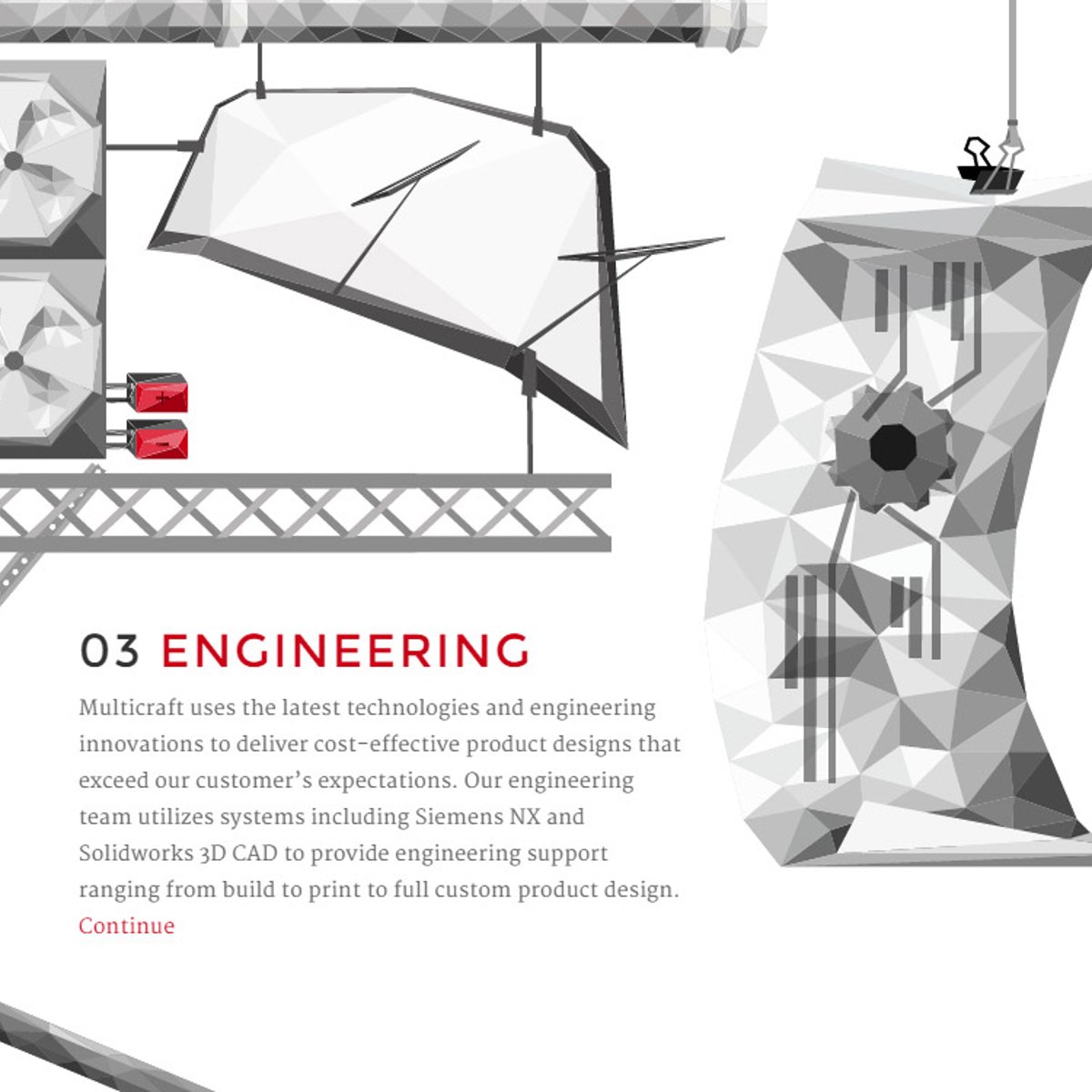 03 ENGINEERING

Multicraft uses the latest technologies and engineering innovations to deliver cost-effective product designs that exceed our customer's expectations. Our engineering team utilizes systems including Siemens NX and Solidworks 3D CAD to provide engineering support ranging from build to print to full custom product design. Continue